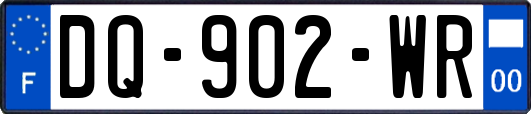 F
DQ-902-WR
00